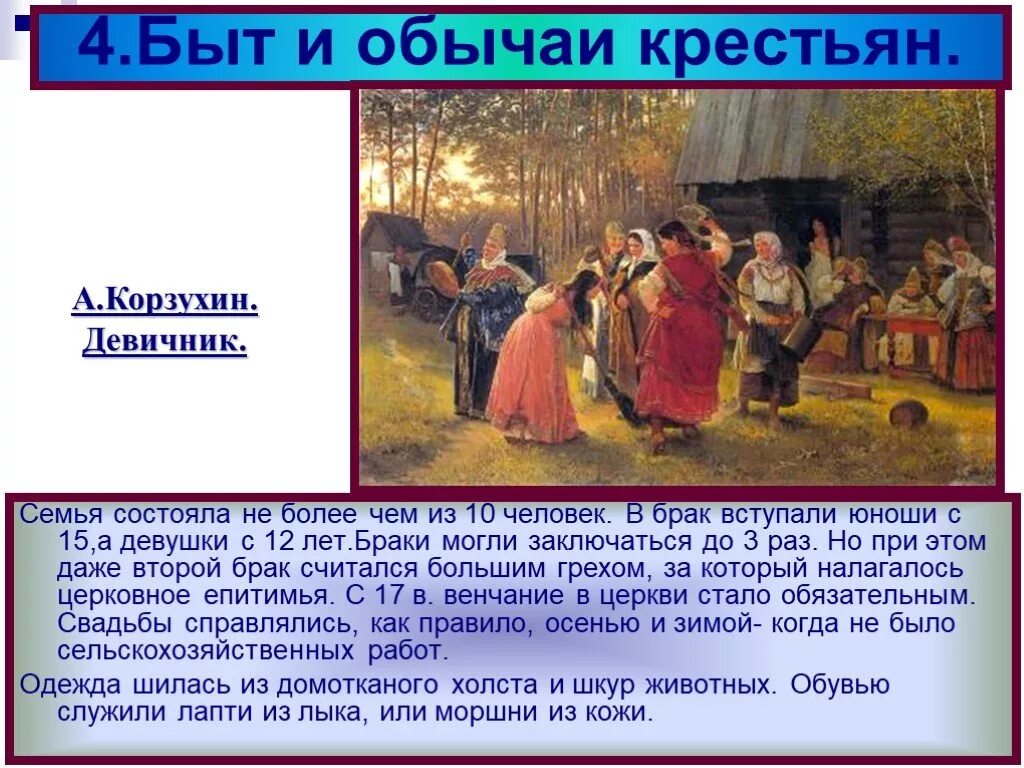 4.Быт и обычаи крестьян.

А.Корзухин. Девичник.

Семья состояла не более чем из 10 человек. В брак вступали юноши с 15,а девушки с 12 лет.Браки могли заключаться до 3 раз. Но при этом даже второй брак считался большим грехом, за который налагалось церковное епитимья. С 17 в. венчание в церкви стало обязательным. Свадьбы справлялись, как правило, осенью и зимой- когда не было сельскохозяйственных работ.

Одежда шилась из домотканого холста и шкур животных. Обувью служили лапти из лыка, или моршни из кожи.